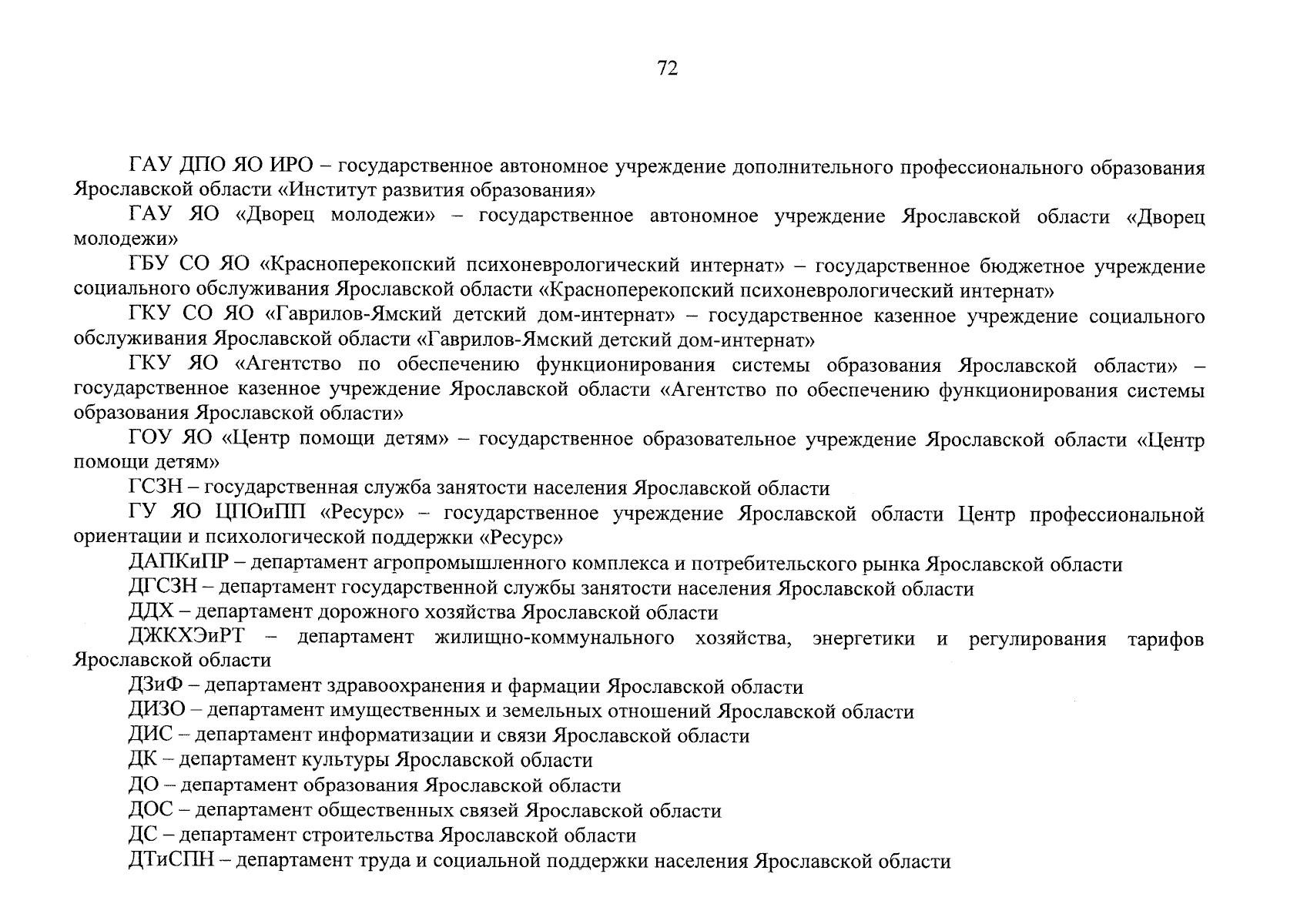 72

ГАУ ДПО ЯО ИРО – государственное автономное учреждение дополнительного профессионального образования Ярославской области «Институт развития образования»

ГАУ ЯО «Дворец молодежи» – государственное автономное учреждение Ярославской области «Дворец молодежи»

ГБУ СО ЯО «Красноперекопский психоневрологический интернат» – государственное бюджетное учреждение социального обслуживания Ярославской области «Красноперекопский психоневрологический интернат»

ГКУ СО ЯО «Гаврилов-Ямский детский дом-интернат» – государственное казенное учреждение социального обслуживания Ярославской области «Гаврилов-Ямский детский дом-интернат»

ГКУ ЯО «Агентство по обеспечению функционирования системы образования Ярославской области» – государственное казенное учреждение Ярославской области «Агентство по обеспечению функционирования системы образования Ярославской области»

ГОУ ЯО «Центр помощи детям» – государственное образовательное учреждение Ярославской области «Центр помощи детям»

ГСЗН – государственная служба занятости населения Ярославской области

ГУ ЯО ЦПОиПП «Ресурс» – государственное учреждение Ярославской области Центр профессиональной ориентации и психологической поддержки «Ресурс»

ДАПКиПР – департамент агропромышленного комплекса и потребительского рынка Ярославской области

ДГСЗН – департамент государственной службы занятости населения Ярославской области

ДДХ – департамент дорожного хозяйства Ярославской области

ДЖКХЭиРТ – департамент жилищно-коммунального хозяйства, энергетики и регулирования тарифов Ярославской области

ДЗиФ – департамент здравоохранения и фармации Ярославской области

ДИЗО – департамент имущественных и земельных отношений Ярославской области

ДИС – департамент информатизации и связи Ярославской области

ДК – департамент культуры Ярославской области

ДО – департамент образования Ярославской области

ДОС – департамент общественных связей Ярославской области

ДС – департамент строительства Ярославской области

ДТиСПН – департамент труда и социальной поддержки населения Ярославской области